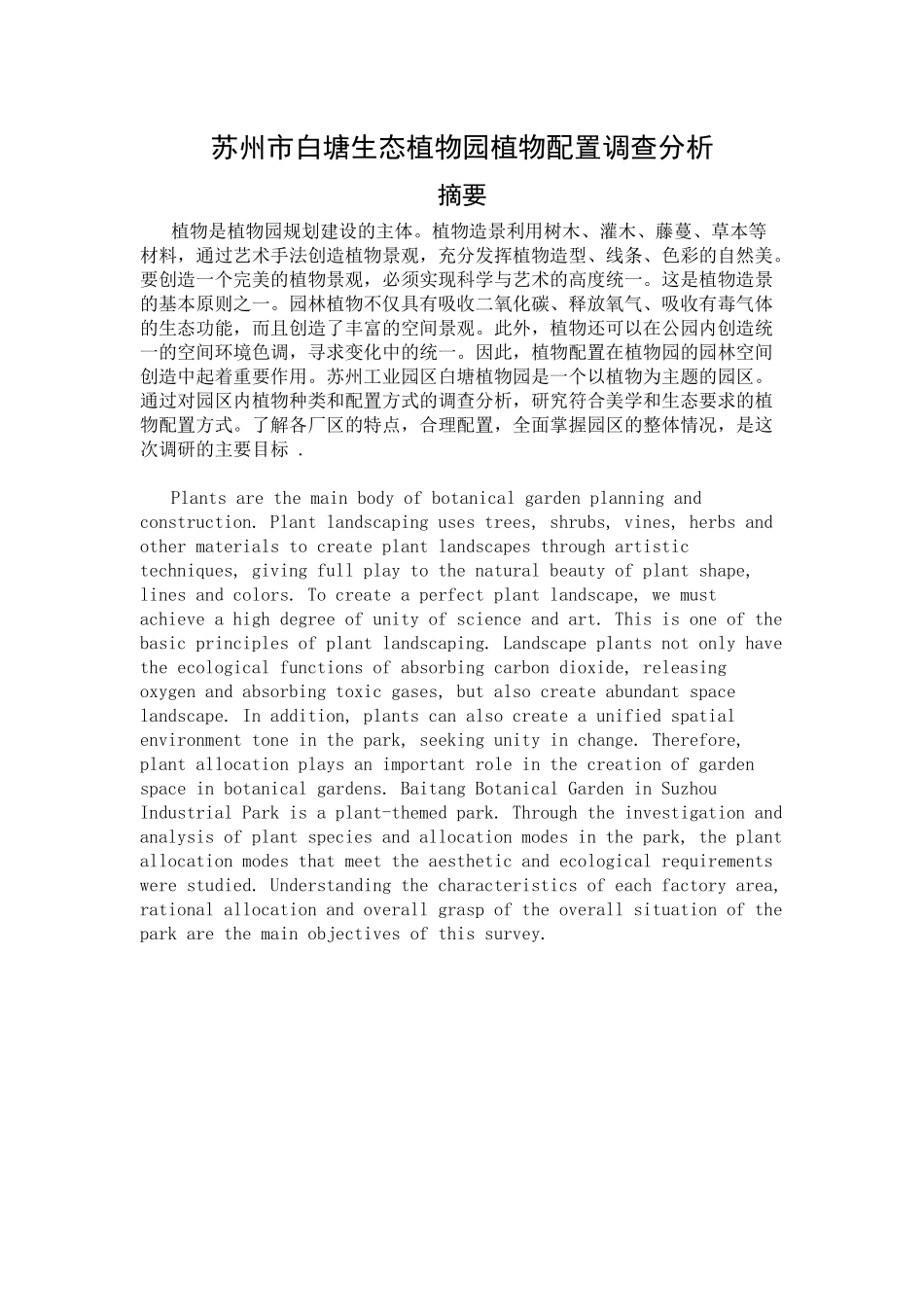 苏州市白塘生态植物园植物配置调查分析

摘要

植物是植物园规划建设的主体。植物造景利用树木、灌木、藤蔓、草本等材料，通过艺术手法创造植物景观，充分发挥植物造型、线条、色彩的自然美。要创造一个完美的植物景观，必须实现科学与艺术的高度统一。这是植物造景的基本原则之一。园林植物不仅具有吸收二氧化碳、释放氧气、吸收有毒气体的生态功能，而且创造了丰富的空间景观。此外，植物还可以在公园内创造统一的空间环境色调，寻求变化中的统一。因此，植物配置在植物园的园林空间创造中起着重要作用。苏州工业园区白塘植物园是一个以植物为主题的园区。通过对园区内植物种类和配置方式的调查分析，研究符合美学和生态要求的植物配置方式。了解各厂区的特点，合理配置，全面掌握园区的整体情况，是这次调研的主要目标 .

Plants are the main body of botanical garden planning and construction. Plant landscaping uses trees, shrubs, vines, herbs and other materials to create plant landscapes through artistic techniques, giving full play to the natural beauty of plant shape, lines and colors. To create a perfect plant landscape, we must achieve a high degree of unity of science and art. This is one of the basic principles of plant landscaping. Landscape plants not only have the ecological functions of absorbing carbon dioxide, releasing oxygen and absorbing toxic gases, but also create abundant space landscape. In addition, plants can also create a unified spatial environment tone in the park, seeking unity in change. Therefore, plant allocation plays an important role in the creation of garden space in botanical gardens. Baitang Botanical Garden in Suzhou Industrial Park is a plant-themed park. Through the investigation and analysis of plant species and allocation modes in the park, the plant allocation modes that meet the aesthetic and ecological requirements were studied. Understanding the characteristics of each factory area, rational allocation and overall grasp of the overall situation of the park are the main objectives of this survey.